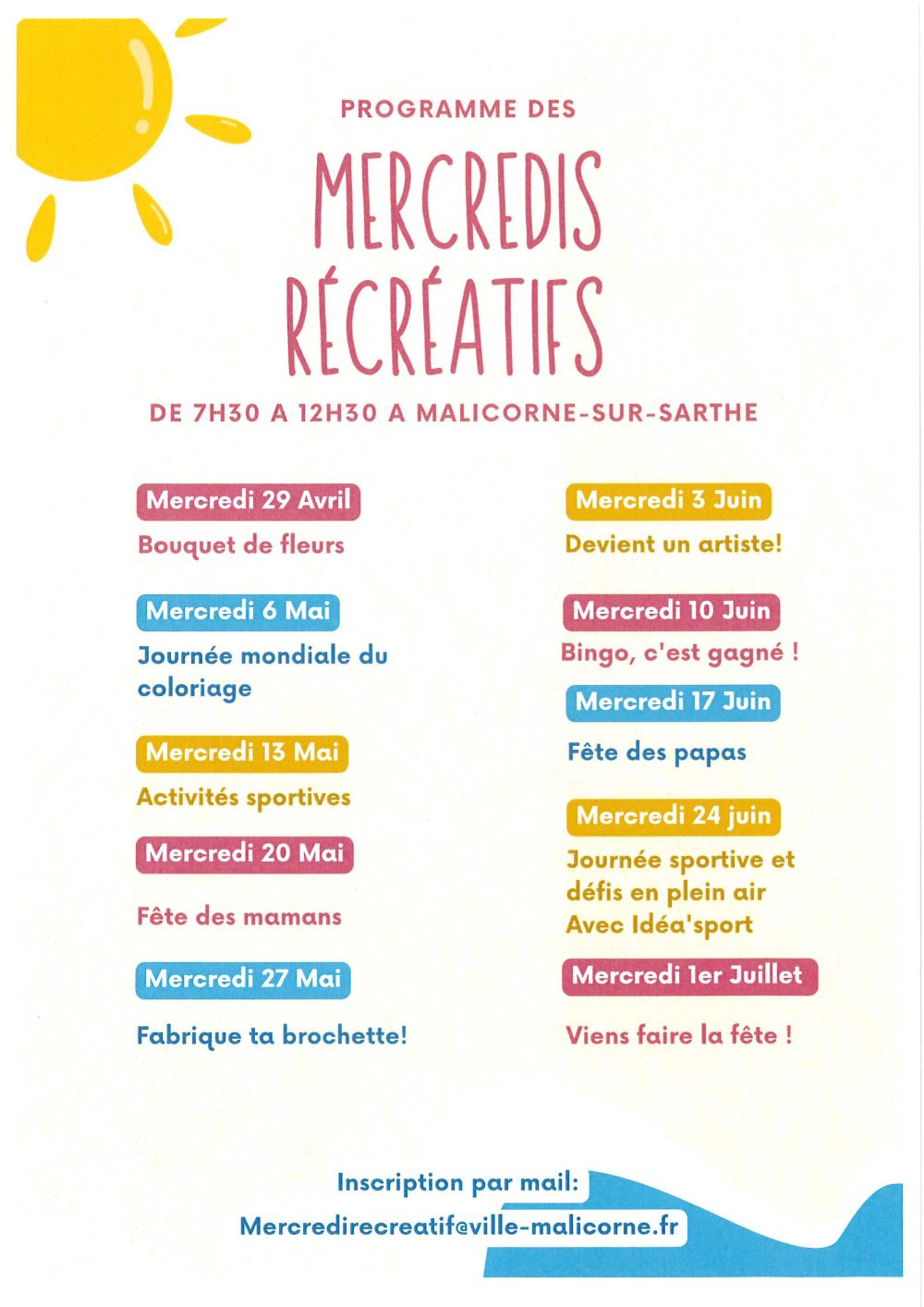 PROGRAMME DES

MERCREDIS RÉCRÉATIFS

DE 7H30 A 12H30 A MALICORNE-SUR-SARTHE

Mercredi 29 Avril

Bouquet de fleurs

Mercredi 6 Mai

Journée mondiale du coloriage

Mercredi 13 Mai

Activités sportives

Mercredi 20 Mai

Fête des mamans

Mercredi 27 Mai

Fabrique ta brochette!

Mercredi 3 Juin

Devient un artiste!

Mercredi 10 Juin

Bingo, c'est gagné !

Mercredi 17 Juin

Fête des papas

Mercredi 24 juin

Journée sportive et défis en plein air Avec Idéa'sport

Mercredi 1er Juillet

Viens faire la fête !

Inscription par mail:

Mercredirecreatif@ville-malicorne.fr